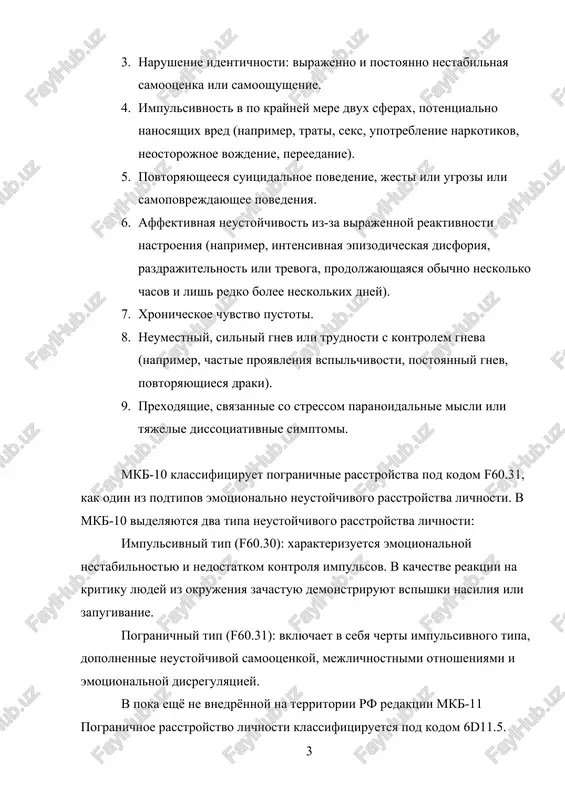 3. Нарушение идентичности: выраженно и постоянно нестабильная самооценка или самоощущение.
4. Импульсивность в по крайней мере двух сферах, потенциально наносящих вред (например, траты, секс, употребление наркотиков, неосторожное вождение, переедание).
5. Повторяющееся суицидальное поведение, жесты или угрозы или самоповреждающее поведения.
6. Аффективная неустойчивость из-за выраженной реактивности настроения (например, интенсивная эпизодическая дисфория, раздражительность или тревога, продолжающаяся обычно несколько часов и лишь редко более нескольких дней).
7. Хроническое чувство пустоты.
8. Неуместный, сильный гнев или трудности с контролем гнева (например, частые проявления вспыльчивости, постоянный гнев, повторяющиеся драки).
9. Преходящие, связанные со стрессом параноидальные мысли или тяжелые диссоциативные симптомы.

МКБ-10 классифицирует пограничные расстройства под кодом F60.31, как один из подтипов эмоционально неустойчивого расстройства личности. В МКБ-10 выделяются два типа неустойчивого расстройства личности:

Импульсивный тип (F60.30): характеризуется эмоциональной нестабильностью и недостатком контроля импульсов. В качестве реакции на критику людей из окружения зачастую демонстрируют вспышки насилия или запугивание.

Пограничный тип (F60.31): включает в себя черты импульсивного типа, дополненные неустойчивой самооценкой, межличностными отношениями и эмоциональной дисрегуляцией.

В пока ещё не внедрённой на территории РФ редакции МКБ-11 Пограничное расстройство личности классифицируется под кодом 6D11.5.

3

FayiHub.uz